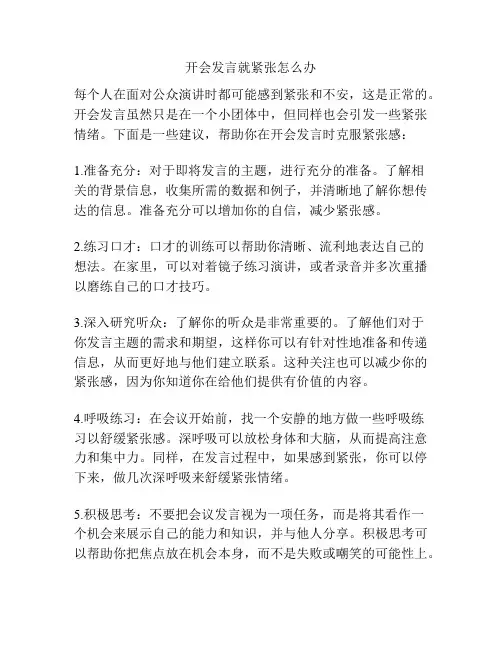 开会发言就紧张怎么办

每个人在面对公众演讲时都可能感到紧张和不安，这是正常的。开会发言虽然只是在一个小团体中，但同样也会引发一些紧张情绪。下面是一些建议，帮助你在开会发言时克服紧张感：

1.准备充分：对于即将发言的主题，进行充分的准备。了解相关的背景信息，收集所需的数据和例子，并清晰地了解你想传达的信息。准备充分可以增加你的自信，减少紧张感。

2.练习口才：口才的训练可以帮助你清晰、流利地表达自己的想法。在家里，可以对着镜子练习演讲，或者录音并多次重播以磨练自己的口才技巧。

3.深入研究听众：了解你的听众是非常重要的。了解他们对于你发言主题的需求和期望，这样你可以有针对性地准备和传递信息，从而更好地与他们建立联系。这种关注也可以减少你的紧张感，因为你知道你在给他们提供有价值的内容。

4.呼吸练习：在会议开始前，找一个安静的地方做一些呼吸练习以舒缓紧张感。深呼吸可以放松身体和大脑，从而提高注意力和集中力。同样，在发言过程中，如果感到紧张，你可以停下来，做几次深呼吸来舒缓紧张情绪。

5.积极思考：不要把会议发言视为一项任务，而是将其看作一个机会来展示自己的能力和知识，并与他人分享。积极思考可以帮助你把焦点放在机会本身，而不是失败或嘲笑的可能性上。